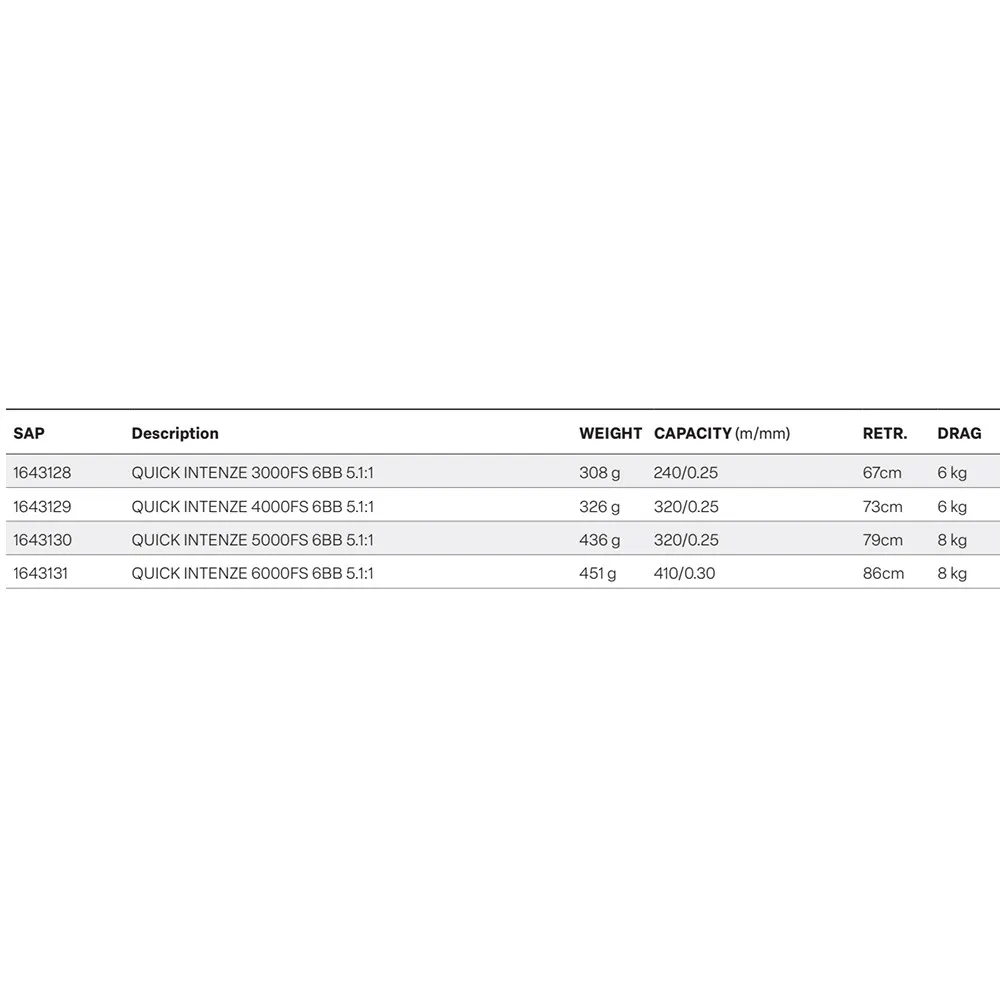 | SAP | Description | WEIGHT | CAPACITY (m/mm) | RETR. | DRAG |
|---|---|---|---|---|---|
| 1643128 | QUICK INTENZE 3000FS 6BB 5.1:1 | 308 g | 240/0.25 | 67cm | 6 kg |
| 1643129 | QUICK INTENZE 4000FS 6BB 5.1:1 | 326 g | 320/0.25 | 73cm | 6 kg |
| 1643130 | QUICK INTENZE 5000FS 6BB 5.1:1 | 436 g | 320/0.25 | 79cm | 8 kg |
| 1643131 | QUICK INTENZE 6000FS 6BB 5.1:1 | 451 g | 410/0.30 | 86cm | 8 kg |